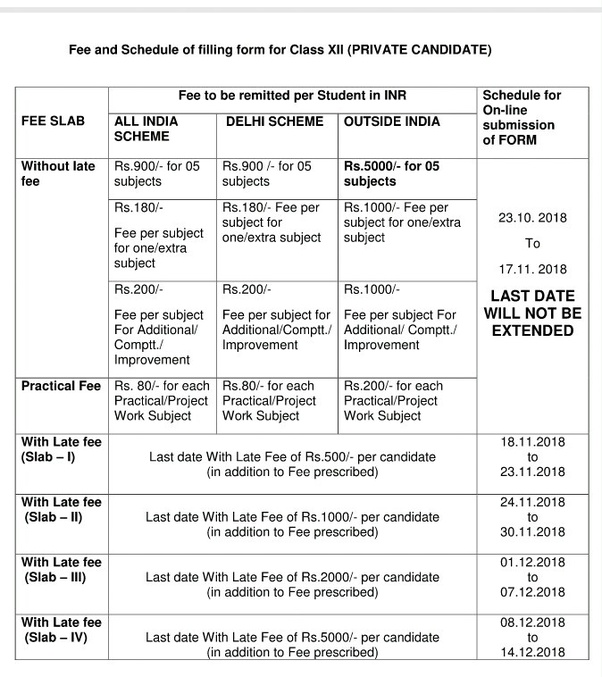 Fee and Schedule of filling form for Class XII (PRIVATE CANDIDATE)

| FEE SLAB | Fee to be remitted per Student in INR | | | Schedule for On-line submission of FORM |
|---|---|---|---|---|
| | ALL INDIA SCHEME | DELHI SCHEME | OUTSIDE INDIA | |
| Without late fee | Rs.900/- for 05 subjects | Rs.900 /- for 05 subjects | Rs.5000/- for 05 subjects | 23.10. 2018 To 17.11. 2018 LAST DATE WILL NOT BE EXTENDED |
| | Rs.180/- Fee per subject for one/extra subject | Rs.180/- Fee per subject for one/extra subject | Rs.1000/- Fee per subject for one/extra subject | |
| | Rs.200/- Fee per subject For Additional/ Comptt./ Improvement | Rs.200/- Fee per subject for Additional/Comptt./ Improvement | Rs.1000/- Fee per subject For Additional/ Comptt./ Improvement | |
| Practical Fee | Rs. 80/- for each Practical/Project Work Subject | Rs.80/- for each Practical/Project Work Subject | Rs.200/- for each Practical/Project Work Subject | |
| With Late fee (Slab – I) | Last date With Late Fee of Rs.500/- per candidate (in addition to Fee prescribed) | | | 18.11.2018 to 23.11.2018 |
| With Late fee (Slab – II) | Last date With Late Fee of Rs.1000/- per candidate (in addition to Fee prescribed) | | | 24.11.2018 to 30.11.2018 |
| With Late fee (Slab – III) | Last date With Late Fee of Rs.2000/- per candidate (in addition to Fee prescribed) | | | 01.12.2018 to 07.12.2018 |
| With Late fee (Slab – IV) | Last date With Late Fee of Rs.5000/- per candidate (in addition to Fee prescribed) | | | 08.12.2018 to 14.12.2018 |